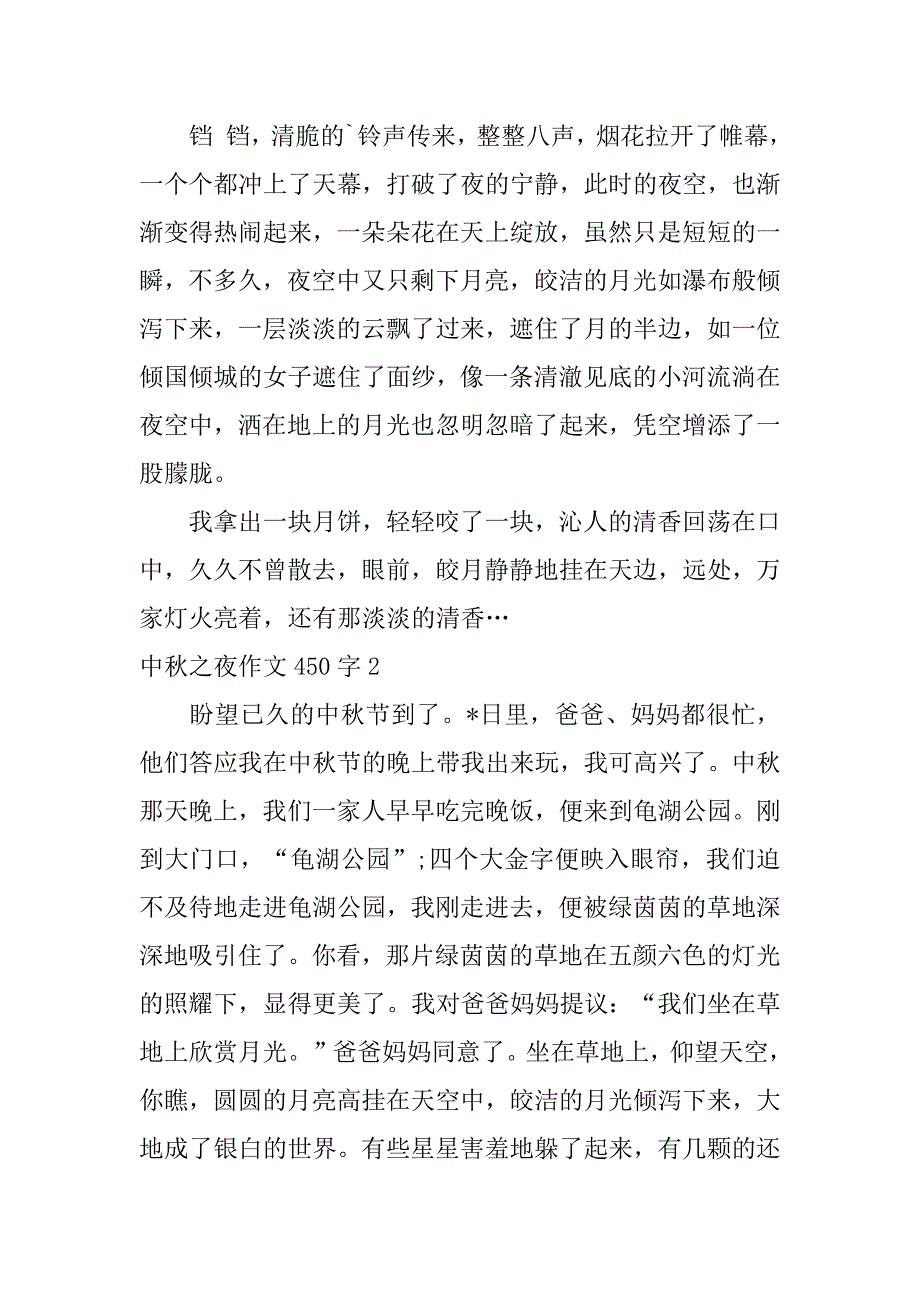 铛 铛，清脆的`铃声传来，整整八声，烟花拉开了帷幕，一个个都冲上了天幕，打破了夜的宁静，此时的夜空，也渐渐变得热闹起来，一朵朵花在天上绽放，虽然只是短短的一瞬，不多久，夜空中又只剩下月亮，皎洁的月光如瀑布般倾泻下来，一层淡淡的云飘了过来，遮住了月的半边，如一位倾国倾城的女子遮住了面纱，像一条清澈见底的小河流淌在夜空中，洒在地上的月光也忽明忽暗了起来，凭空增添了一股朦胧。

我拿出一块月饼，轻轻咬了一块，沁人的清香回荡在口中，久久不曾散去，眼前，皎月静静地挂在天边，远处，万家灯火亮着，还有那淡淡的清香…

中秋之夜作文 450 字 2

盼望已久的中秋节到了。*日里，爸爸、妈妈都很忙，他们答应我在中秋节的晚上带我出来玩，我可高兴了。中秋那天晚上，我们一家人早早吃完晚饭，便来到龟湖公园。刚到大门口，“龟湖公园”;四个大金字便映入眼帘，我们迫不及待地走进龟湖公园，我刚走进去，便被绿茵茵的草地深深地吸引住了。你看，那片绿茵茵的草地在五颜六色的灯光的照耀下，显得更美了。我对爸爸妈妈提议：“我们坐在草地上欣赏月光。”爸爸妈妈同意了。坐在草地上，仰望天空，你瞧，圆圆的月亮高挂在天空中，皎洁的月光倾泻下来，大地成了银白的世界。有些星星害羞地躲了起来，有几颗的还